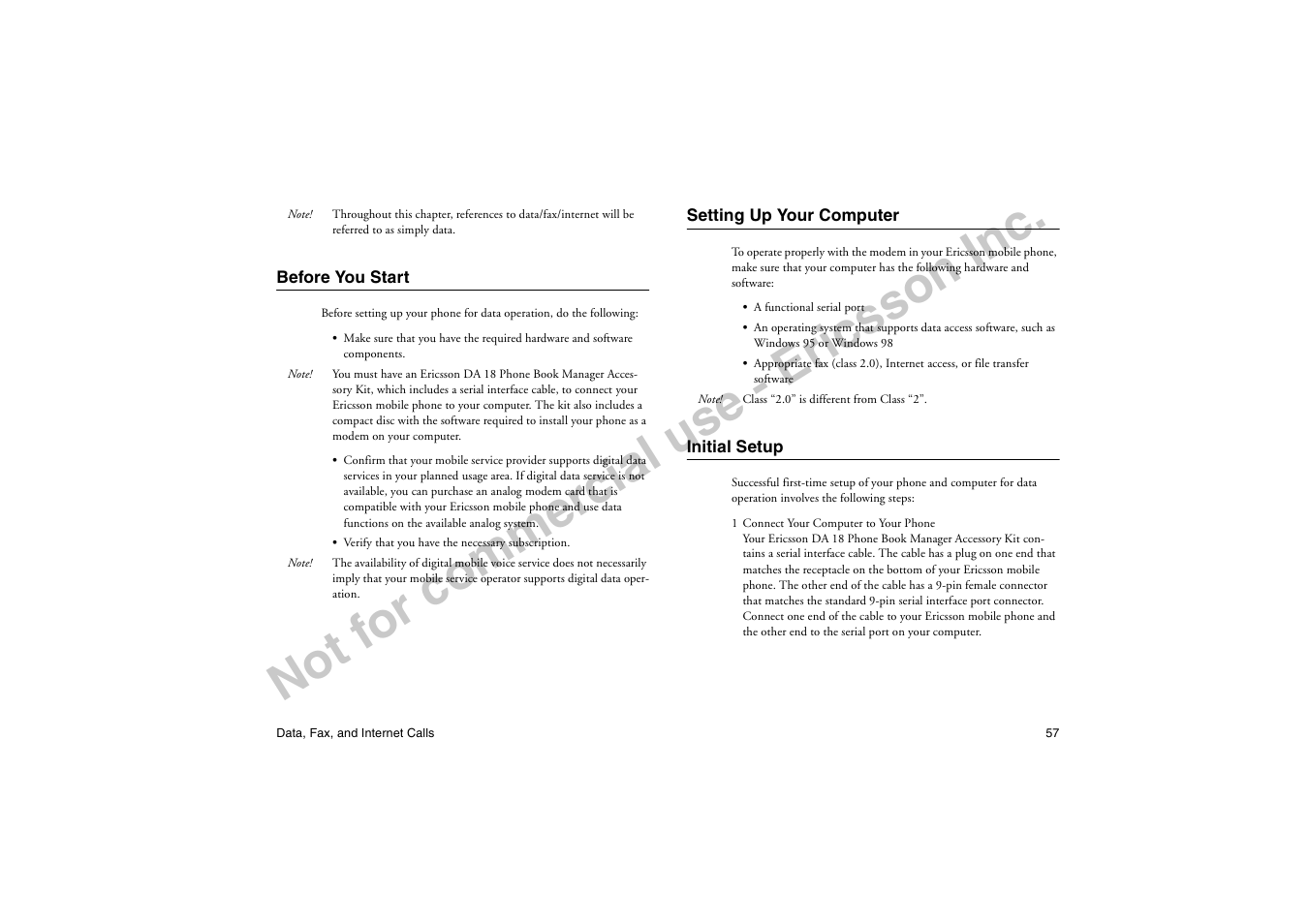 Note! Throughout this chapter, references to data/fax/internet will be referred to as simply data.

Before You Start

Before setting up your phone for data operation, do the following:

• Make sure that you have the required hardware and software components.

Note! You must have an Ericsson DA 18 Phone Book Manager Accessory Kit, which includes a serial interface cable, to connect your Ericsson mobile phone to your computer. The kit also includes a compact disc with the software required to install your phone as a modem on your computer.

• Confirm that your mobile service provider supports digital data services in your planned usage area. If digital data service is not available, you can purchase an analog modem card that is compatible with your Ericsson mobile phone and use data functions on the available analog system.

• Verify that you have the necessary subscription.

Note! The availability of digital mobile voice service does not necessarily imply that your mobile service operator supports digital data operation.

Setting Up Your Computer

To operate properly with the modem in your Ericsson mobile phone, make sure that your computer has the following hardware and software:

• A functional serial port

• An operating system that supports data access software, such as Windows 95 or Windows 98

• Appropriate fax (class 2.0), Internet access, or file transfer software

Note! Class “2.0” is different from Class “2”.

Initial Setup

Successful first-time setup of your phone and computer for data operation involves the following steps:

1 Connect Your Computer to Your Phone
Your Ericsson DA 18 Phone Book Manager Accessory Kit contains a serial interface cable. The cable has a plug on one end that matches the receptacle on the bottom of your Ericsson mobile phone. The other end of the cable has a 9-pin female connector that matches the standard 9-pin serial interface port connector. Connect one end of the cable to your Ericsson mobile phone and the other end to the serial port on your computer.

Not for commercial use - Ericsson Inc.

Data, Fax, and Internet Calls 57